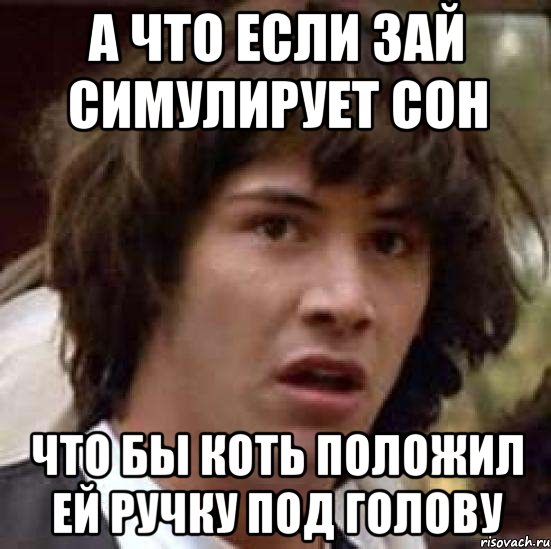 А ЧТО ЕСЛИ ЗАЙ СИМУЛИРУЕТ СОН

ЧТО БЫ КОТЬ ПОЛОЖИЛ ЕЙ РУЧКУ ПОД ГОЛОВУ

risovach.ru